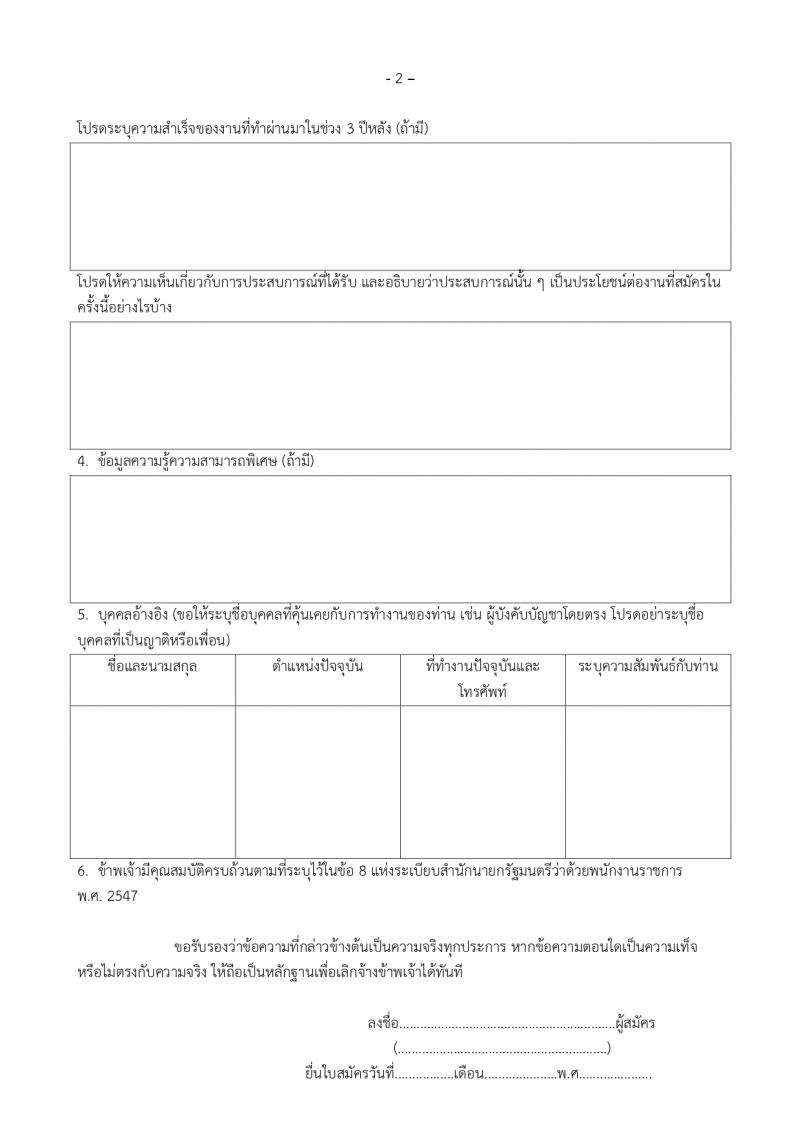 - 2 –

โปรดระบุความสำเร็จของงานที่ทำผ่านมาในช่วง 3 ปีหลัง (ถ้ามี)

โปรดให้ความเห็นเกี่ยวกับการประสบการณ์ที่ได้รับ และอธิบายว่าประสบการณ์นั้น ๆ เป็นประโยชน์ต่องานที่สมัครในครั้งนี้อย่างไรบ้าง

4. ข้อมูลความรู้ความสามารถพิเศษ (ถ้ามี)

5. บุคคลอ้างอิง (ขอให้ระบุชื่อบุคคลที่คุ้นเคยกับการทำงานของท่าน เช่น ผู้บังคับบัญชาโดยตรง โปรดอย่าระบุชื่อบุคคลที่เป็นญาติหรือเพื่อน)

| ชื่อและนามสกุล | ตำแหน่งปัจจุบัน | ที่ทำงานปัจจุบันและโทรศัพท์ | ระบุความสัมพันธ์กับท่าน |
|---|---|---|---|
| | | | |

6. ข้าพเจ้ามีคุณสมบัติครบถ้วนตามที่ระบุไว้ในข้อ 8 แห่งระเบียบสำนักนายกรัฐมนตรีว่าด้วยพนักงานราชการ พ.ศ. 2547

ขอรับรองว่าข้อความที่กล่าวข้างต้นเป็นความจริงทุกประการ หากข้อความตอนใดเป็นความเท็จหรือไม่ตรงกับความจริง ให้ถือเป็นหลักฐานเพื่อเลิกจ้างข้าพเจ้าได้ทันที

ลงชื่อ..............................................................ผู้สมัคร
(..............................................................)
ยื่นใบสมัครวันที่................เดือน.....................พ.ศ.....................